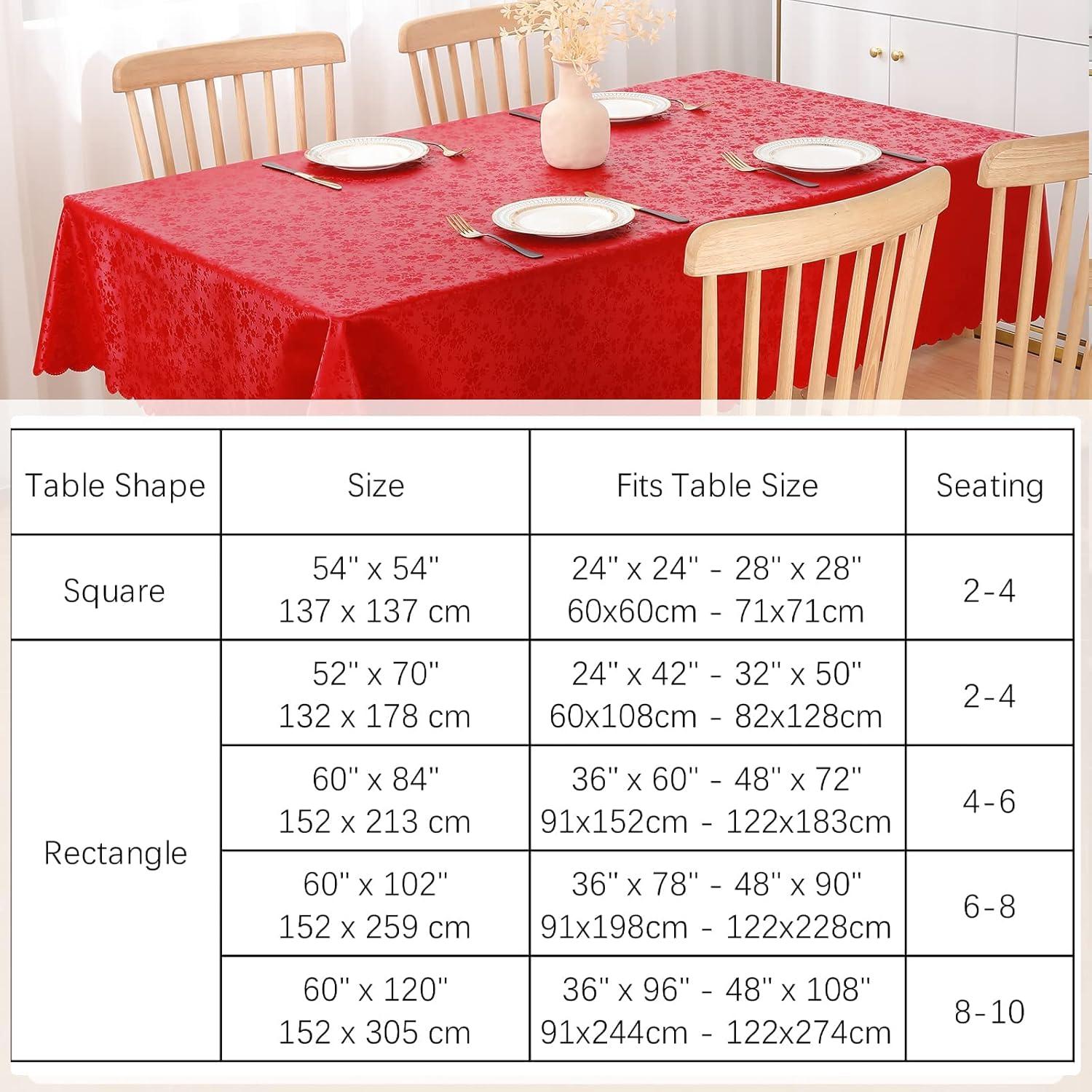 | Table Shape | Size | Fits Table Size | Seating |
|---|---|---|---|
| Square | 54" x 54" 137 x 137 cm | 24" x 24" - 28" x 28" 60x60cm - 71x71cm | 2-4 |
| Rectangle | 52" x 70" 132 x 178 cm | 24" x 42" - 32" x 50" 60x108cm - 82x128cm | 2-4 |
| | 60" x 84" 152 x 213 cm | 36" x 60" - 48" x 72" 91x152cm - 122x183cm | 4-6 |
| | 60" x 102" 152 x 259 cm | 36" x 78" - 48" x 90" 91x198cm - 122x228cm | 6-8 |
| | 60" x 120" 152 x 305 cm | 36" x 96" - 48" x 108" 91x244cm - 122x274cm | 8-10 |